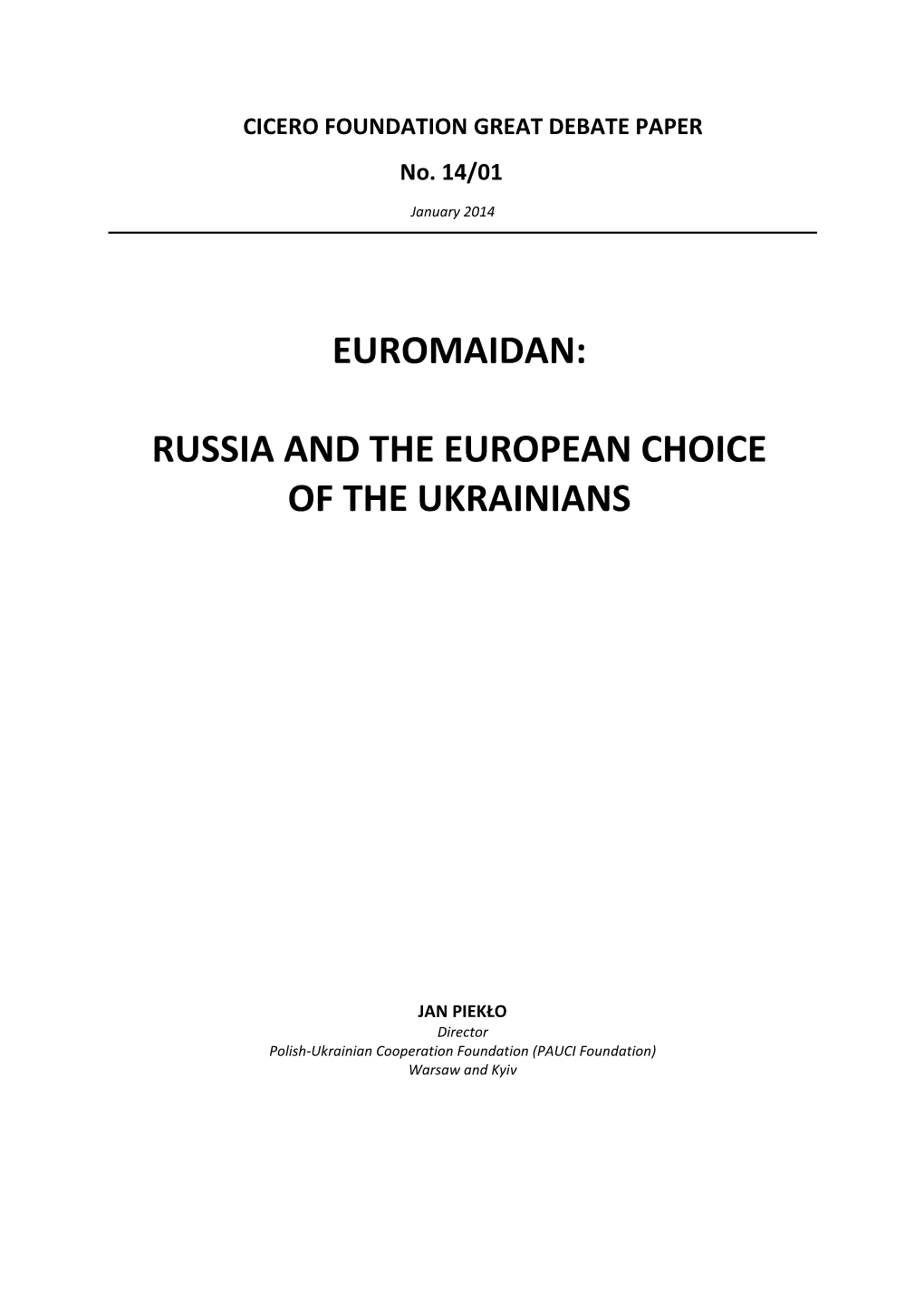 CICERO FOUNDATION GREAT DEBATE PAPER

No. 14/01

January 2014

EUROMAIDAN:

RUSSIA AND THE EUROPEAN CHOICE OF THE UKRAINIANS

JAN PIEKŁO
Director
Polish-Ukrainian Cooperation Foundation (PAUCI Foundation)
Warsaw and Kyiv